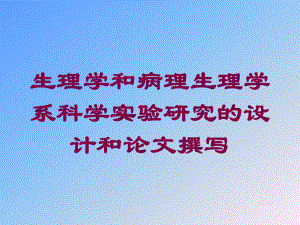 生理学和病理生理学系科学实验研究的设计和论文撰写